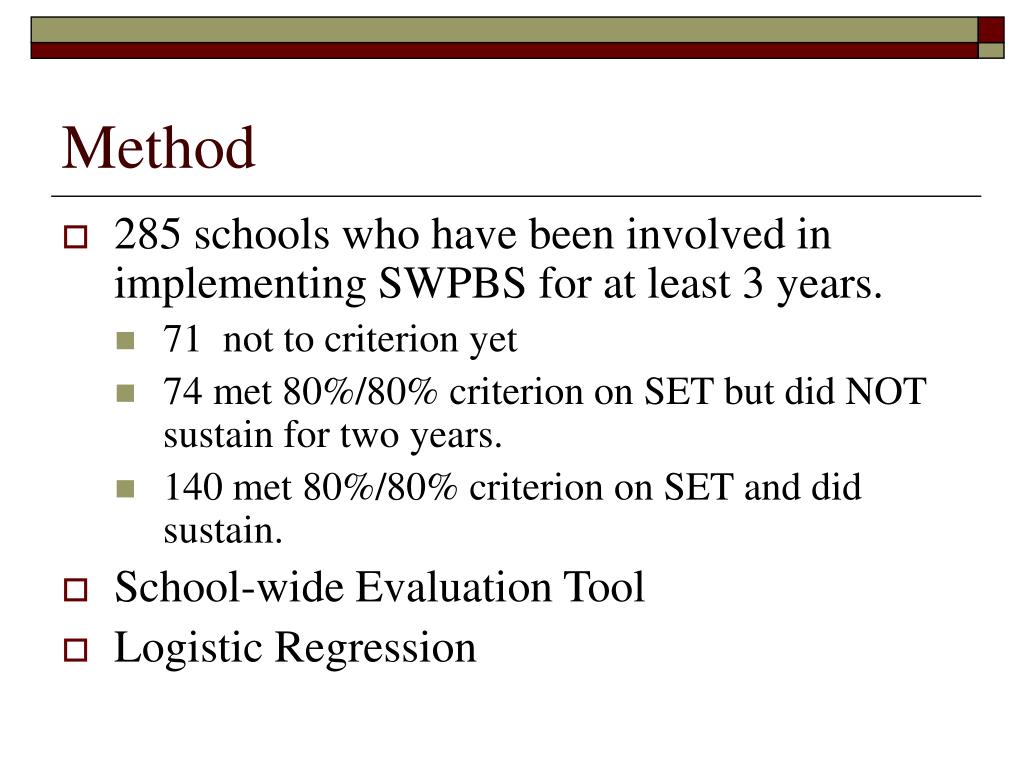 Method

285 schools who have been involved in implementing SWPBS for at least 3 years.

71  not to criterion yet

74 met 80%/80% criterion on SET but did NOT sustain for two years.

140 met 80%/80% criterion on SET and did sustain.

School-wide Evaluation Tool

Logistic Regression